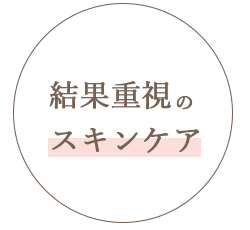 結果重視の
スキンケア